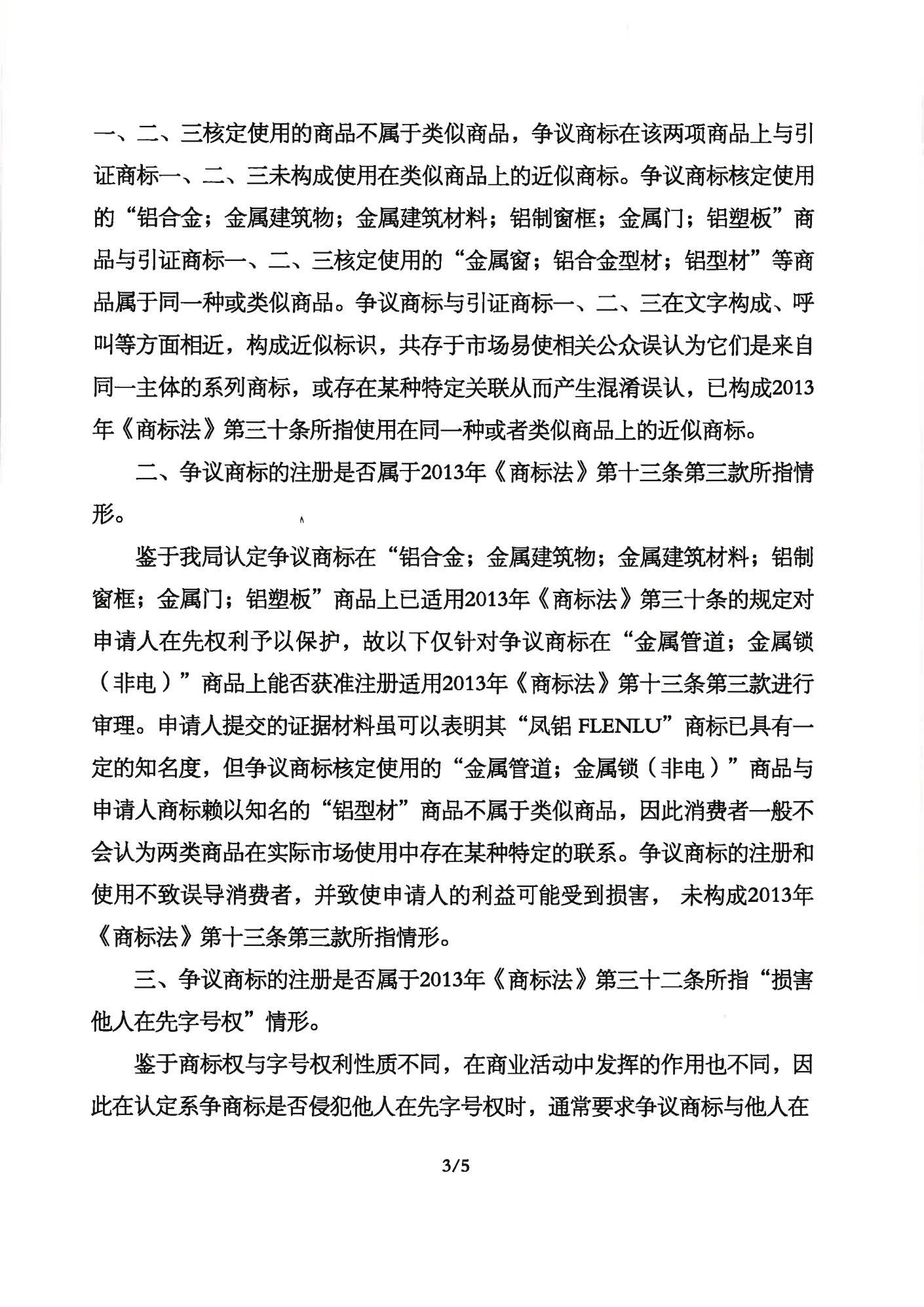 一、二、三核定使用的商品不属于类似商品，争议商标在该两项商品上与引证商标一、二、三未构成使用在类似商品上的近似商标。争议商标核定使用的“铝合金；金属建筑物；金属建筑材料；铝制窗框；金属门；铝塑板”商品与引证商标一、二、三核定使用的“金属窗；铝合金型材；铝型材”等商品属于同一种或类似商品。争议商标与引证商标一、二、三在文字构成、呼叫等方面相近，构成近似标识，共存于市场易使相关公众误认为它们是来自同一主体的系列商标，或存在某种特定关联从而产生混淆误认，已构成2013年《商标法》第三十条所指使用在同一种或者类似商品上的近似商标。

二、争议商标的注册是否属于2013年《商标法》第十三条第三款所指情形。

鉴于我局认定争议商标在“铝合金；金属建筑物；金属建筑材料；铝制窗框；金属门；铝塑板”商品上已适用2013年《商标法》第三十条的规定对申请人在先权利予以保护，故以下仅针对争议商标在“金属管道；金属锁（非电）”商品上能否获准注册适用2013年《商标法》第十三条第三款进行审理。申请人提交的证据材料虽可以表明其“凤铝 FLENLU”商标已具有一定的知名度，但争议商标核定使用的“金属管道；金属锁（非电）”商品与申请人商标赖以知名的“铝型材”商品不属于类似商品，因此消费者一般不会认为两类商品在实际市场使用中存在某种特定的联系。争议商标的注册和使用不致误导消费者，并致使申请人的利益可能受到损害， 未构成2013年《商标法》第十三条第三款所指情形。

三、争议商标的注册是否属于2013年《商标法》第三十二条所指“损害他人在先字号权”情形。

鉴于商标权与字号权利性质不同，在商业活动中发挥的作用也不同，因此在认定系争商标是否侵犯他人在先字号权时，通常要求争议商标与他人在

3/5